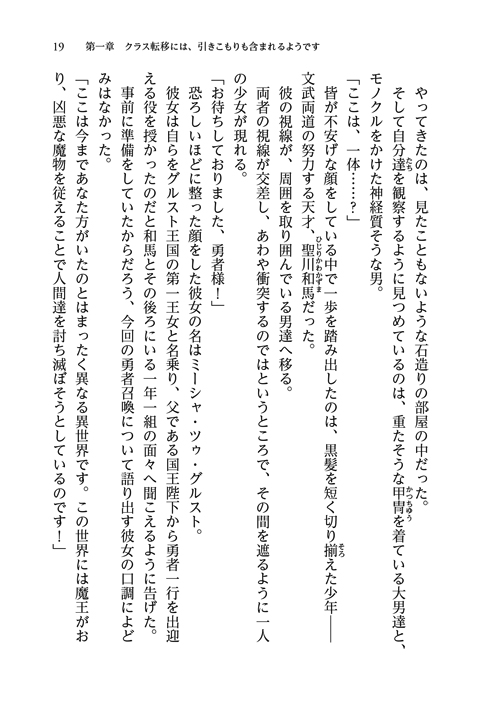 19　第一章　クラス転移には、引きこもりも含まれるようです

やってきたのは、見たこともないような石造りの部屋の中だった。

そして自分達を観察するように見つめているのは、重たそうな甲冑を着ている大男達と、モノクルをかけた神経質そうな男。

「ここは、一体……？」

皆が不安げな顔をしている中で一歩を踏み出したのは、黒髪を短く切り揃えた少年――文武両道の努力する天才、聖川和馬だった。

彼の視線が、周囲を取り囲んでいる男達へ移る。

両者の視線が交差し、あわや衝突するのではというところで、その間を遮るように一人の少女が現れる。

「お待ちしておりました、勇者様！」

恐ろしいほどに整った顔をした彼女の名はミーシャ・ツゥ・グルスト。

彼女は自らをグルスト王国の第一王女と名乗り、父である国王陛下から勇者一行を出迎える役を授かったのだと和馬とその後ろにいる一年一組の面々へ聞こえるように告げた。

事前に準備をしていたからだろう、今回の勇者召喚について語り出す彼女の口調によどみはなかった。

「ここは今まであなた方がいたのとはまったく異なる異世界です。この世界には魔王がおり、凶悪な魔物を従えることで人間達を討ち滅ぼそうとしているのです！」